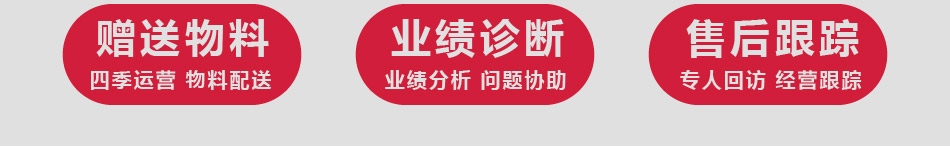 赠送物料
四季运营 物料配送

业绩诊断
业绩分析 问题协助

售后跟踪
专人回访 经营跟踪